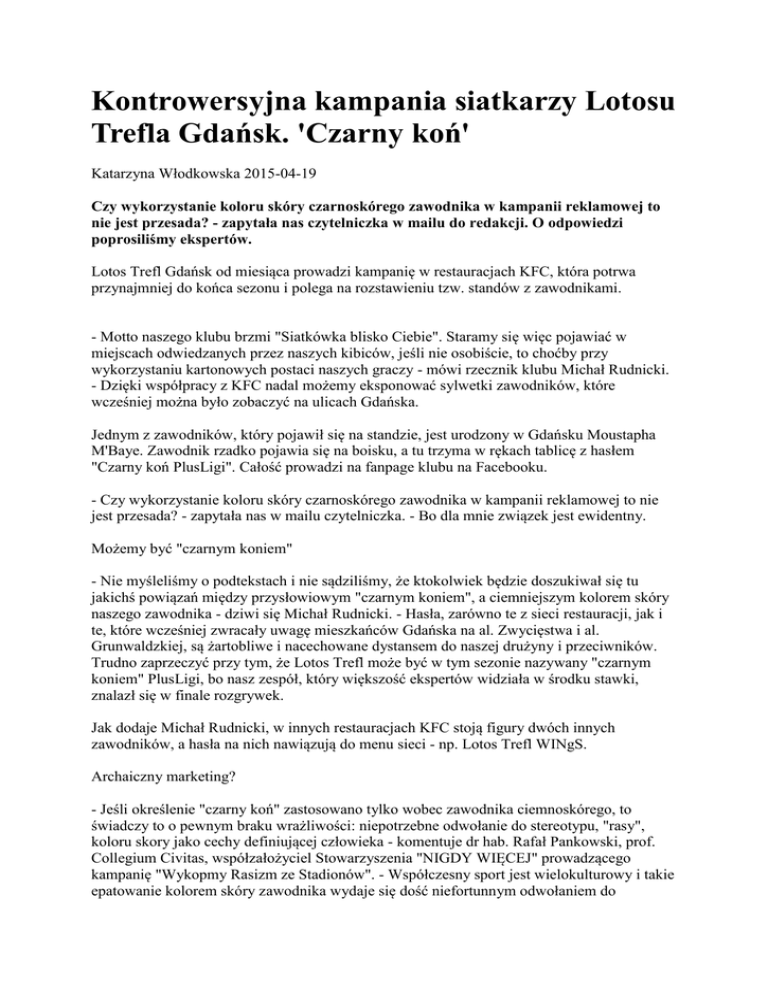 Kontrowersyjna kampania siatkarzy Lotosu Trefla Gdańsk. 'Czarny koń'

Katarzyna Włodkowska 2015-04-19

Czy wykorzystanie koloru skóry czarnoskórego zawodnika w kampanii reklamowej to nie jest przesada? - zapytała nas czytelniczka w mailu do redakcji. O odpowiedzi poprosiliśmy ekspertów.

Lotos Trefl Gdańsk od miesiąca prowadzi kampanię w restauracjach KFC, która potrwa przynajmniej do końca sezonu i polega na rozstawieniu tzw. standów z zawodnikami.

- Motto naszego klubu brzmi "Siatkówka blisko Ciebie". Staramy się więc pojawiać w miejscach odwiedzanych przez naszych kibiców, jeśli nie osobiście, to choćby przy wykorzystaniu kartonowych postaci naszych graczy - mówi rzecznik klubu Michał Rudnicki. - Dzięki współpracy z KFC nadal możemy eksponować sylwetki zawodników, które wcześniej można było zobaczyć na ulicach Gdańska.

Jednym z zawodników, który pojawił się na standzie, jest urodzony w Gdańsku Moustapha M'Baye. Zawodnik rzadko pojawia się na boisku, a tu trzyma w rękach tablicę z hasłem "Czarny koń PlusLigi". Całość prowadzi na fanpage klubu na Facebooku.

- Czy wykorzystanie koloru skóry czarnoskórego zawodnika w kampanii reklamowej to nie jest przesada? - zapytała nas w mailu czytelniczka. - Bo dla mnie związek jest ewidentny.

Możemy być "czarnym koniem"

- Nie myśleliśmy o podtekstach i nie sądziliśmy, że ktokolwiek będzie doszukiwał się tu jakichś powiązań między przysłowiowym "czarnym koniem", a ciemniejszym kolorem skóry naszego zawodnika - dziwi się Michał Rudnicki. - Hasła, zarówno te z sieci restauracji, jak i te, które wcześniej zwracały uwagę mieszkańców Gdańska na al. Zwycięstwa i al. Grunwaldzkiej, są żartobliwe i nacechowane dystansem do naszej drużyny i przeciwników. Trudno zaprzeczyć przy tym, że Lotos Trefl może być w tym sezonie nazywany "czarnym koniem" PlusLigi, bo nasz zespół, który większość ekspertów widziała w środku stawki, znalazł się w finale rozgrywek.

Jak dodaje Michał Rudnicki, w innych restauracjach KFC stoją figury dwóch innych zawodników, a hasła na nich nawiązują do menu sieci - np. Lotos Trefl WINgS.

Archaiczny marketing?

- Jeśli określenie "czarny koń" zastosowano tylko wobec zawodnika ciemnoskórego, to świadczy to o pewnym braku wrażliwości: niepotrzebne odwołanie do stereotypu, "rasy", koloru skory jako cechy definiującej człowieka - komentuje dr hab. Rafał Pankowski, prof. Collegium Civitas, współzałożyciel Stowarzyszenia "NIGDY WIĘCEJ" prowadzącego kampanię "Wykopmy Rasizm ze Stadionów". - Współczesny sport jest wielokulturowy i takie epatowanie kolorem skóry zawodnika wydaje się dość niefortunnym odwołaniem do